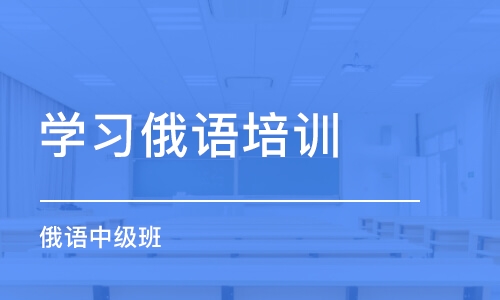 学习俄语培训

俄语中级班